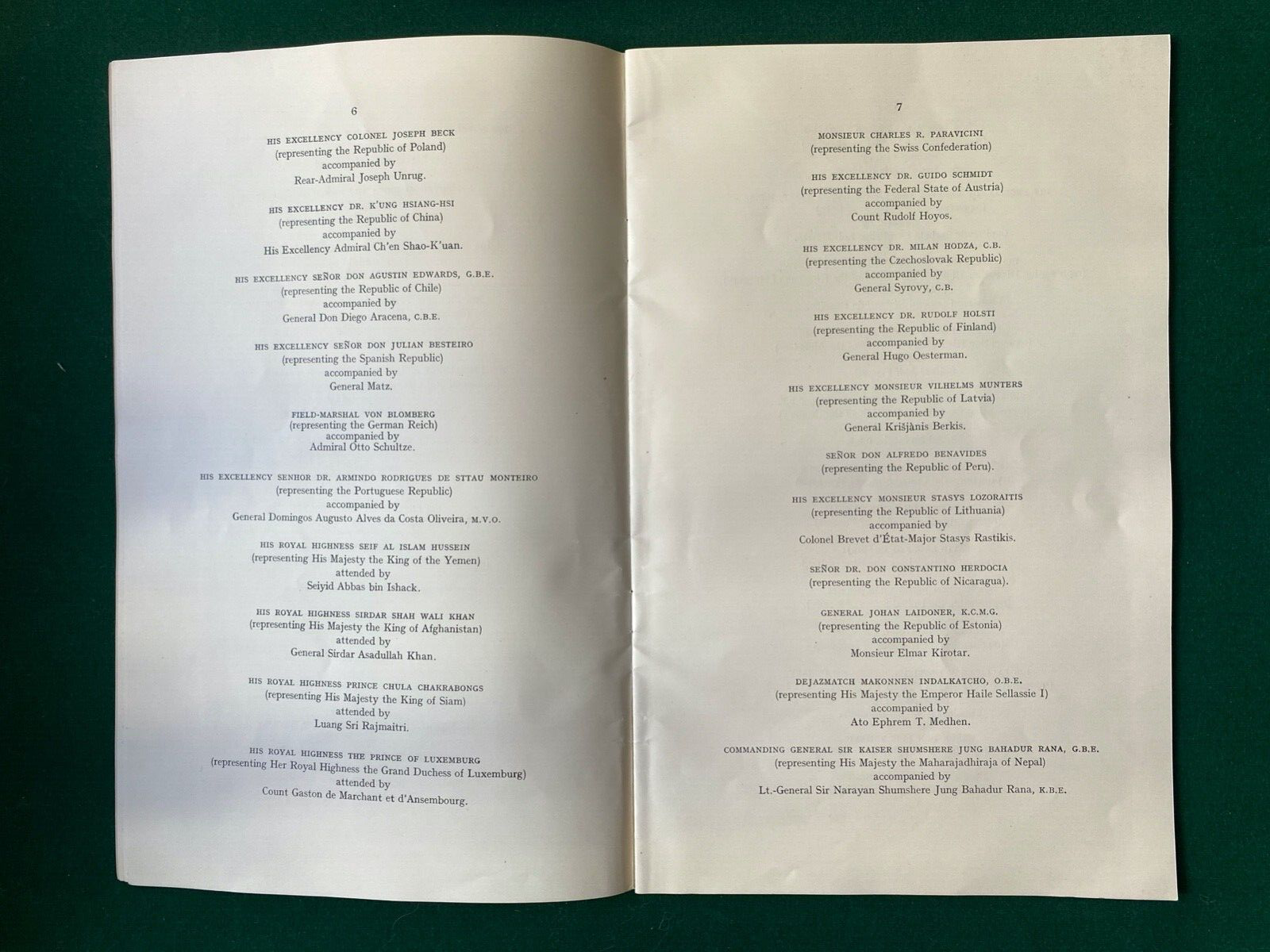 6

HIS EXCELLENCY COLONEL JOSEPH BECK
(representing the Republic of Poland)
accompanied by
Rear-Admiral Joseph Unrug.

HIS EXCELLENCY DR. K'UNG HSIANG-HSI
(representing the Republic of China)
accompanied by
His Excellency Admiral Ch'en Shao-K'uan.

HIS EXCELLENCY SEÑOR DON AGUSTIN EDWARDS, G.B.E.
(representing the Republic of Chile)
accompanied by
General Don Diego Aracena, C.B.E.

HIS EXCELLENCY SEÑOR DON JULIAN BESTEIRO
(representing the Spanish Republic)
accompanied by
General Matz.

FIELD-MARSHAL VON BLOMBERG
(representing the German Reich)
accompanied by
Admiral Otto Schultze.

HIS EXCELLENCY SENHOR DR. ARMINDO RODRIGUES DE STTAU MONTEIRO
(representing the Portuguese Republic)
accompanied by
General Domingos Augusto Alves da Costa Oliveira, M.V.O.

HIS ROYAL HIGHNESS SEIF AL ISLAM HUSSEIN
(representing His Majesty the King of the Yemen)
attended by
Seiyid Abbas bin Ishack.

HIS ROYAL HIGHNESS SIRDAR SHAH WALI KHAN
(representing His Majesty the King of Afghanistan)
attended by
General Sirdar Asadullah Khan.

HIS ROYAL HIGHNESS PRINCE CHULA CHAKRABONGS
(representing His Majesty the King of Siam)
attended by
Luang Sri Rajmaitri.

HIS ROYAL HIGHNESS THE PRINCE OF LUXEMBURG
(representing Her Royal Highness the Grand Duchess of Luxemburg)
attended by
Count Gaston de Marchant et d'Ansembourg.

7

MONSIEUR CHARLES R. PARAVICINI
(representing the Swiss Confederation)

HIS EXCELLENCY DR. GUIDO SCHMIDT
(representing the Federal State of Austria)
accompanied by
Count Rudolf Hoyos.

HIS EXCELLENCY DR. MILAN HODZA, C.B.
(representing the Czechoslovak Republic)
accompanied by
General Syrovy, C.B.

HIS EXCELLENCY DR. RUDOLF HOLSTI
(representing the Republic of Finland)
accompanied by
General Hugo Oesterman.

HIS EXCELLENCY MONSIEUR VILHELMS MUNTERS
(representing the Republic of Latvia)
accompanied by
General Krišjànis Berkis.

SEÑOR DON ALFREDO BENAVIDES
(representing the Republic of Peru).

HIS EXCELLENCY MONSIEUR STASYS LOZORAITIS
(representing the Republic of Lithuania)
accompanied by
Colonel Brevet d'État-Major Stasys Rastikis.

SEÑOR DR. DON CONSTANTINO HERDOCIA
(representing the Republic of Nicaragua).

GENERAL JOHAN LAIDONER, K.C.M.G.
(representing the Republic of Estonia)
accompanied by
Monsieur Elmar Kirotar.

DEJAZMATCH MAKONNEN INDALKATCHO, O.B.E.
(representing His Majesty the Emperor Haile Sellassie I)
accompanied by
Ato Ephrem T. Medhen.

COMMANDING GENERAL SIR KAISER SHUMSHERE JUNG BAHADUR RANA, G.B.E.
(representing His Majesty the Maharajadhiraja of Nepal)
accompanied by
Lt.-General Sir Narayan Shumshere Jung Bahadur Rana, K.B.E.